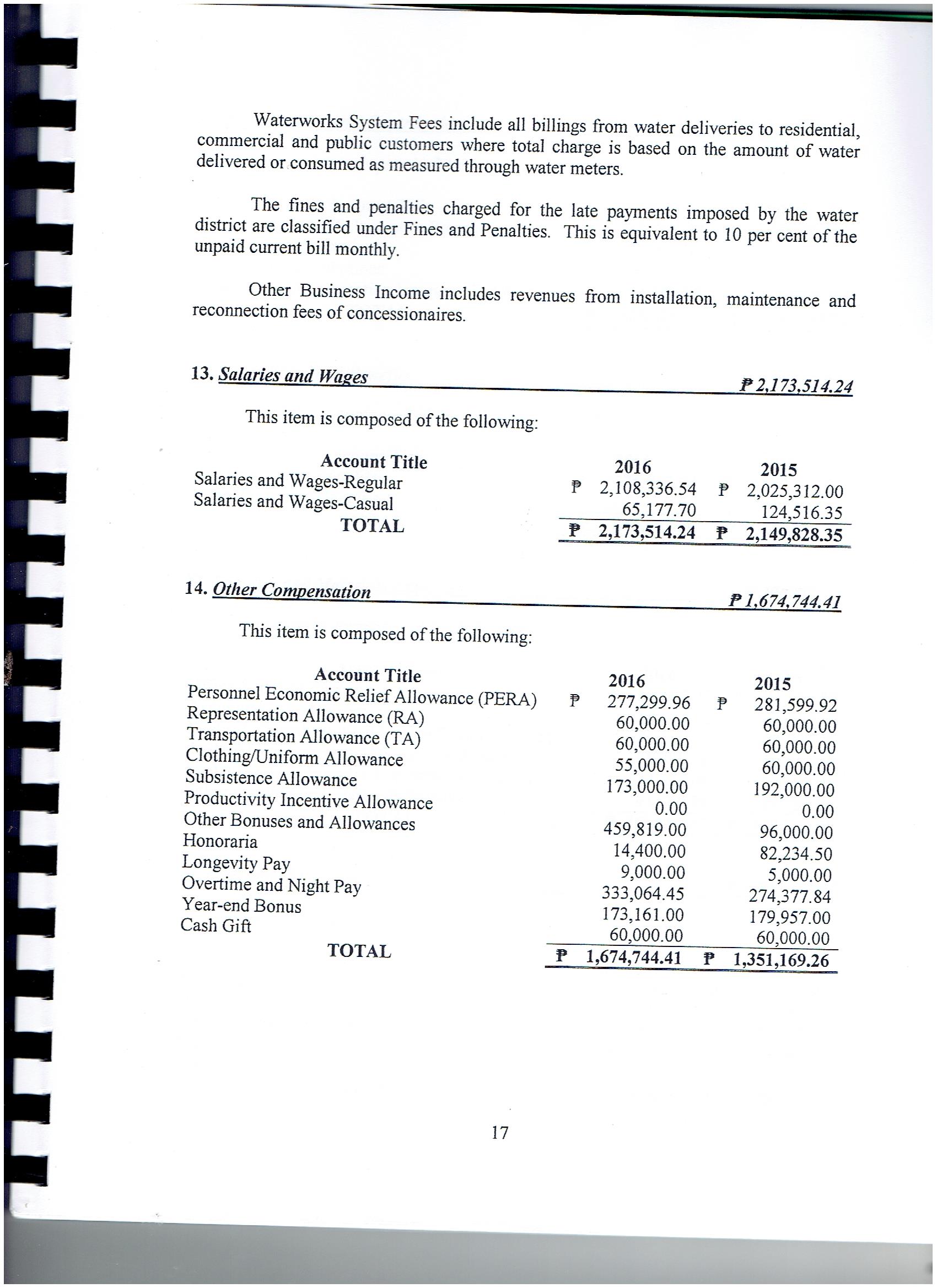 Waterworks System Fees include all billings from water deliveries to residential, commercial and public customers where total charge is based on the amount of water delivered or consumed as measured through water meters.

The fines and penalties charged for the late payments imposed by the water district are classified under Fines and Penalties. This is equivalent to 10 per cent of the unpaid current bill monthly.

Other Business Income includes revenues from installation, maintenance and reconnection fees of concessionaires.

13. Salaries and Wages ₱ 2,173,514.24

This item is composed of the following:

| Account Title | 2016 | 2015 |
|---|---|---|
| Salaries and Wages-Regular | ₱ 2,108,336.54 | ₱ 2,025,312.00 |
| Salaries and Wages-Casual | 65,177.70 | 124,516.35 |
| TOTAL | ₱ 2,173,514.24 | ₱ 2,149,828.35 |

14. Other Compensation ₱ 1,674,744.41

This item is composed of the following:

| Account Title | 2016 | 2015 |
|---|---|---|
| Personnel Economic Relief Allowance (PERA) | ₱ 277,299.96 | ₱ 281,599.92 |
| Representation Allowance (RA) | 60,000.00 | 60,000.00 |
| Transportation Allowance (TA) | 60,000.00 | 60,000.00 |
| Clothing/Uniform Allowance | 55,000.00 | 60,000.00 |
| Subsistence Allowance | 173,000.00 | 192,000.00 |
| Productivity Incentive Allowance | 0.00 | 0.00 |
| Other Bonuses and Allowances | 459,819.00 | 96,000.00 |
| Honoraria | 14,400.00 | 82,234.50 |
| Longevity Pay | 9,000.00 | 5,000.00 |
| Overtime and Night Pay | 333,064.45 | 274,377.84 |
| Year-end Bonus | 173,161.00 | 179,957.00 |
| Cash Gift | 60,000.00 | 60,000.00 |
| TOTAL | ₱ 1,674,744.41 | ₱ 1,351,169.26 |

17